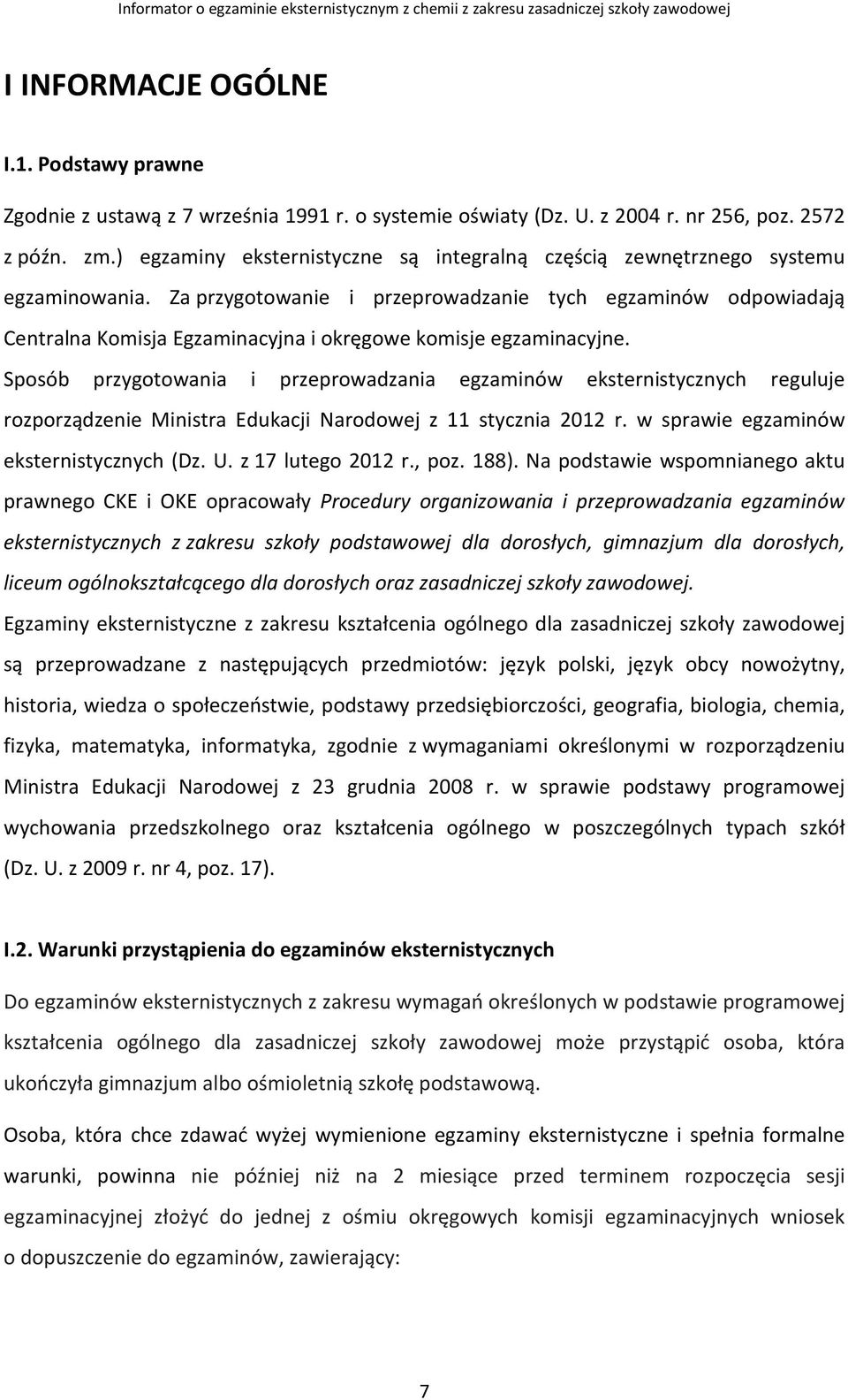 Informator o egzaminie eksternistycznym z chemii z zakresu zasadniczej szkoły zawodowej

I INFORMACJE OGÓLNE

I.1. Podstawy prawne

Zgodnie z ustawą z 7 września 1991 r. o systemie oświaty (Dz. U. z 2004 r. nr 256, poz. 2572 z późn. zm.) egzaminy eksternistyczne są integralną częścią zewnętrznego systemu egzaminowania. Za przygotowanie i przeprowadzanie tych egzaminów odpowiadają Centralna Komisja Egzaminacyjna i okręgowe komisje egzaminacyjne.
Sposób przygotowania i przeprowadzania egzaminów eksternistycznych reguluje rozporządzenie Ministra Edukacji Narodowej z 11 stycznia 2012 r. w sprawie egzaminów eksternistycznych (Dz. U. z 17 lutego 2012 r., poz. 188). Na podstawie wspomnianego aktu prawnego CKE i OKE opracowały Procedury organizowania i przeprowadzania egzaminów eksternistycznych z zakresu szkoły podstawowej dla dorosłych, gimnazjum dla dorosłych, liceum ogólnokształcącego dla dorosłych oraz zasadniczej szkoły zawodowej.
Egzaminy eksternistyczne z zakresu kształcenia ogólnego dla zasadniczej szkoły zawodowej są przeprowadzane z następujących przedmiotów: język polski, język obcy nowożytny, historia, wiedza o społeczeństwie, podstawy przedsiębiorczości, geografia, biologia, chemia, fizyka, matematyka, informatyka, zgodnie z wymaganiami określonymi w rozporządzeniu Ministra Edukacji Narodowej z 23 grudnia 2008 r. w sprawie podstawy programowej wychowania przedszkolnego oraz kształcenia ogólnego w poszczególnych typach szkół (Dz. U. z 2009 r. nr 4, poz. 17).

I.2. Warunki przystąpienia do egzaminów eksternistycznych

Do egzaminów eksternistycznych z zakresu wymagań określonych w podstawie programowej kształcenia ogólnego dla zasadniczej szkoły zawodowej może przystąpić osoba, która ukończyła gimnazjum albo ośmioletnią szkołę podstawową.

Osoba, która chce zdawać wyżej wymienione egzaminy eksternistyczne i spełnia formalne warunki, powinna nie później niż na 2 miesiące przed terminem rozpoczęcia sesji egzaminacyjnej złożyć do jednej z ośmiu okręgowych komisji egzaminacyjnych wniosek o dopuszczenie do egzaminów, zawierający:

7